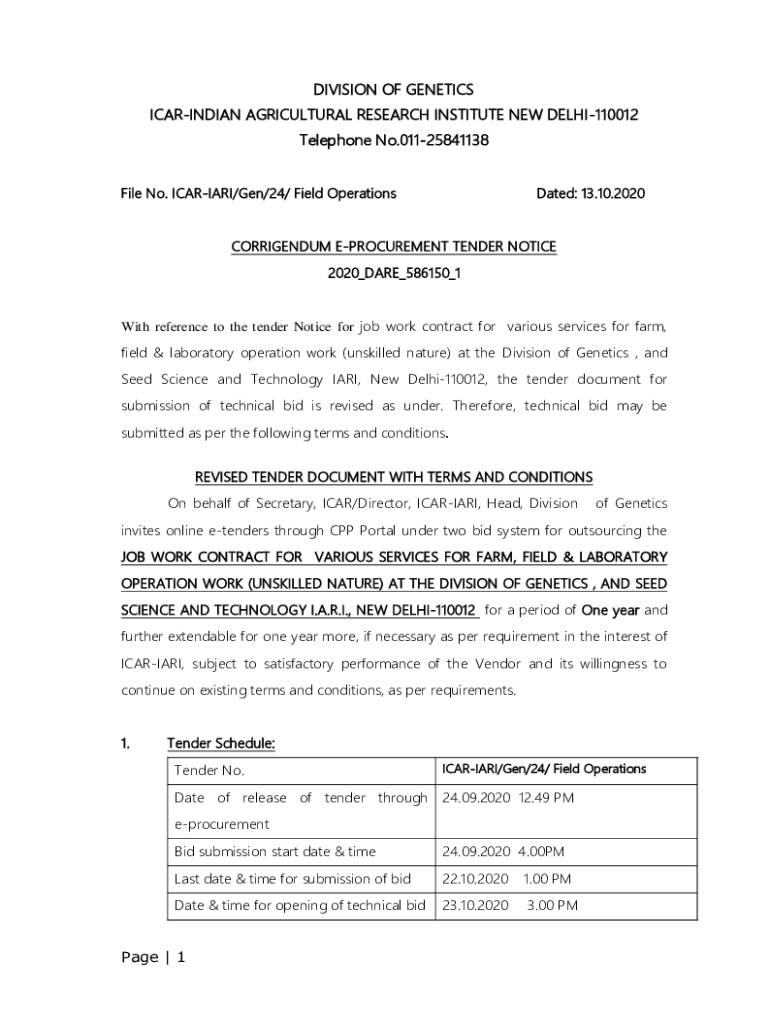 DIVISION OF GENETICS
ICAR-INDIAN AGRICULTURAL RESEARCH INSTITUTE NEW DELHI-110012
Telephone No.011-25841138

File No. ICAR-IARI/Gen/24/ Field Operations Dated: 13.10.2020

CORRIGENDUM E-PROCUREMENT TENDER NOTICE
2020_DARE_586150_1

With reference to the tender Notice for job work contract for various services for farm, field & laboratory operation work (unskilled nature) at the Division of Genetics , and Seed Science and Technology IARI, New Delhi-110012, the tender document for submission of technical bid is revised as under. Therefore, technical bid may be submitted as per the following terms and conditions.

REVISED TENDER DOCUMENT WITH TERMS AND CONDITIONS

On behalf of Secretary, ICAR/Director, ICAR-IARI, Head, Division of Genetics invites online e-tenders through CPP Portal under two bid system for outsourcing the JOB WORK CONTRACT FOR VARIOUS SERVICES FOR FARM, FIELD & LABORATORY OPERATION WORK (UNSKILLED NATURE) AT THE DIVISION OF GENETICS , AND SEED SCIENCE AND TECHNOLOGY I.A.R.I., NEW DELHI-110012 for a period of One year and further extendable for one year more, if necessary as per requirement in the interest of ICAR-IARI, subject to satisfactory performance of the Vendor and its willingness to continue on existing terms and conditions, as per requirements.

1. Tender Schedule:

| Tender No. | ICAR-IARI/Gen/24/ Field Operations |
|---|---|
| Date of release of tender through e-procurement | 24.09.2020 12.49 PM |
| Bid submission start date & time | 24.09.2020 4.00PM |
| Last date & time for submission of bid | 22.10.2020 1.00 PM |
| Date & time for opening of technical bid | 23.10.2020 3.00 PM |

Page | 1